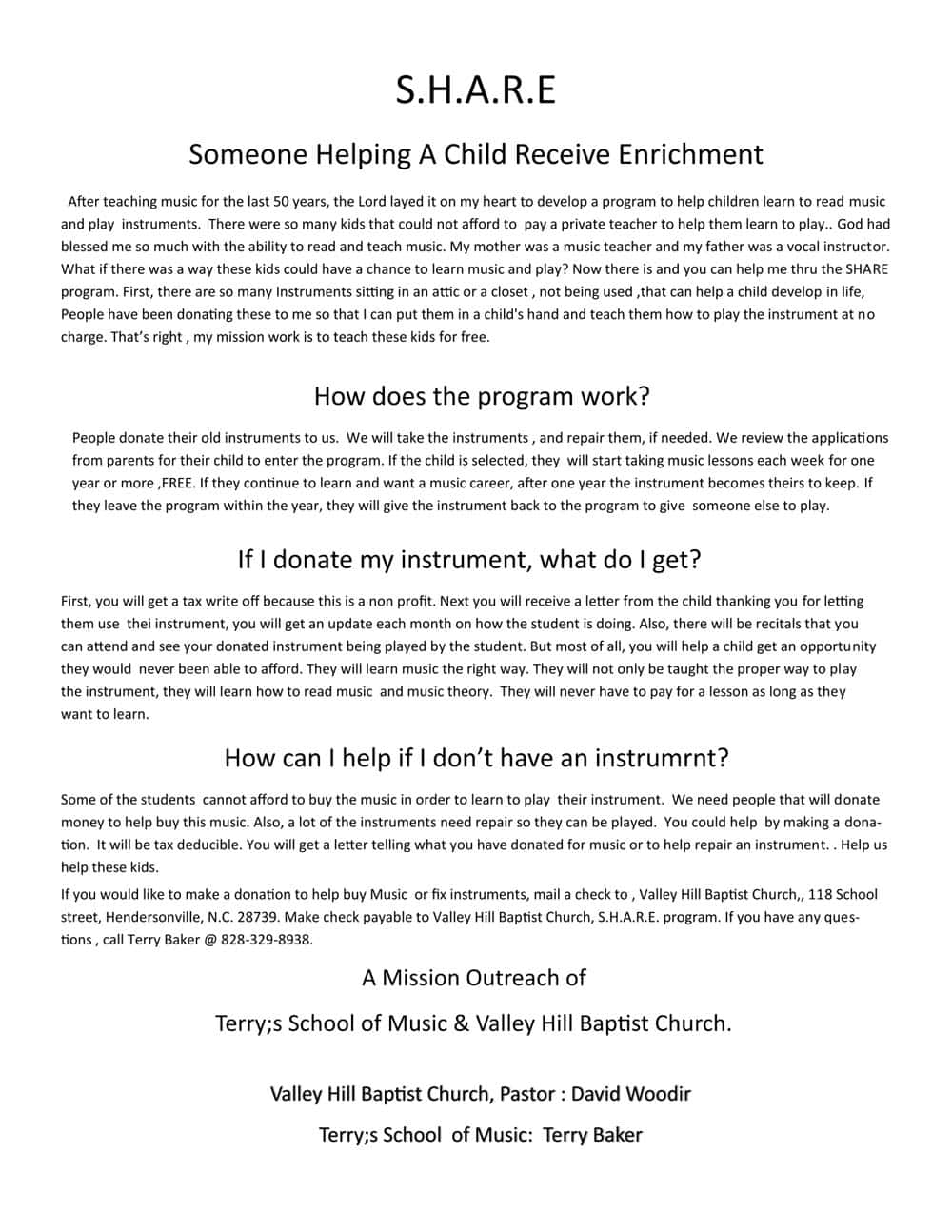 S.H.A.R.E

Someone Helping A Child Receive Enrichment

After teaching music for the last 50 years, the Lord layed it on my heart to develop a program to help children learn to read music and play instruments. There were so many kids that could not afford to pay a private teacher to help them learn to play.. God had blessed me so much with the ability to read and teach music. My mother was a music teacher and my father was a vocal instructor. What if there was a way these kids could have a chance to learn music and play? Now there is and you can help me thru the SHARE program. First, there are so many Instruments sitting in an attic or a closet , not being used ,that can help a child develop in life, People have been donating these to me so that I can put them in a child's hand and teach them how to play the instrument at no charge. That's right , my mission work is to teach these kids for free.

How does the program work?

People donate their old instruments to us. We will take the instruments , and repair them, if needed. We review the applications from parents for their child to enter the program. If the child is selected, they will start taking music lessons each week for one year or more ,FREE. If they continue to learn and want a music career, after one year the instrument becomes theirs to keep. If they leave the program within the year, they will give the instrument back to the program to give someone else to play.

If I donate my instrument, what do I get?

First, you will get a tax write off because this is a non profit. Next you will receive a letter from the child thanking you for letting them use thei instrument, you will get an update each month on how the student is doing. Also, there will be recitals that you can attend and see your donated instrument being played by the student. But most of all, you will help a child get an opportunity they would never been able to afford. They will learn music the right way. They will not only be taught the proper way to play the instrument, they will learn how to read music and music theory. They will never have to pay for a lesson as long as they want to learn.

How can I help if I don't have an instrumrnt?

Some of the students cannot afford to buy the music in order to learn to play their instrument. We need people that will donate money to help buy this music. Also, a lot of the instruments need repair so they can be played. You could help by making a donation. It will be tax deducible. You will get a letter telling what you have donated for music or to help repair an instrument. . Help us help these kids.

If you would like to make a donation to help buy Music or fix instruments, mail a check to , Valley Hill Baptist Church,, 118 School street, Hendersonville, N.C. 28739. Make check payable to Valley Hill Baptist Church, S.H.A.R.E. program. If you have any questions , call Terry Baker @ 828-329-8938.

A Mission Outreach of

Terry;s School of Music & Valley Hill Baptist Church.

Valley Hill Baptist Church, Pastor : David Woodir

Terry;s School of Music: Terry Baker